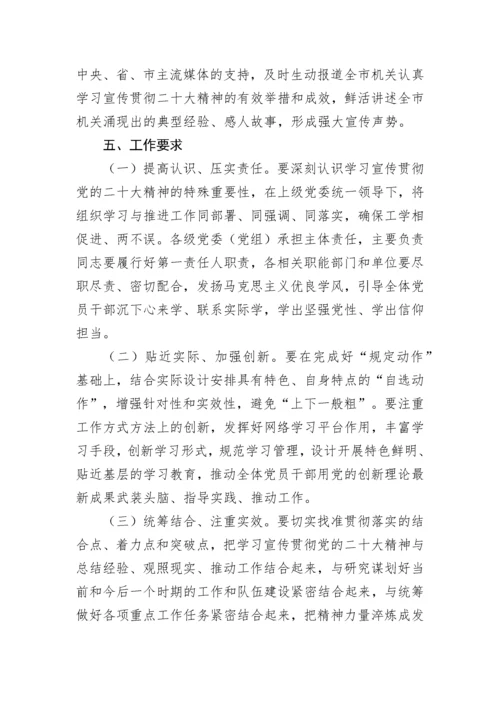 中央、省、市主流媒体的支持，及时生动报道全市机关认真学习宣传贯彻二十大精神的有效举措和成效，鲜活讲述全市机关涌现出的典型经验、感人故事，形成强大宣传声势。

五、工作要求

（一）提高认识、压实责任。要深刻认识学习宣传贯彻党的二十大精神的特殊重要性，在上级党委统一领导下，将组织学习与推进工作同部署、同强调、同落实，确保工学相促进、两不误。各级党委（党组）承担主体责任，主要负责同志要履行好第一责任人职责，各相关职能部门和单位要尽职尽责、密切配合，发扬马克思主义优良学风，引导全体党员干部沉下心来学、联系实际学，学出坚强党性、学出信仰担当。

（二）贴近实际、加强创新。要在完成好“规定动作”基础上，结合实际设计安排具有特色、自身特点的“自选动作”，增强针对性和实效性，避免“上下一般粗”。要注重工作方式方法上的创新，发挥好网络学习平台作用，丰富学习手段，创新学习形式，规范学习管理，设计开展特色鲜明、贴近基层的学习教育，推动全体党员干部用党的创新理论最新成果武装头脑、指导实践、推动工作。

（三）统筹结合、注重实效。要切实找准贯彻落实的结合点、着力点和突破点，把学习宣传贯彻党的二十大精神与总结经验、观照现实、推动工作结合起来，与研究谋划好当前和今后一个时期的工作和队伍建设紧密结合起来，与统筹做好各项重点工作任务紧密结合起来，把精神力量淬炼成发